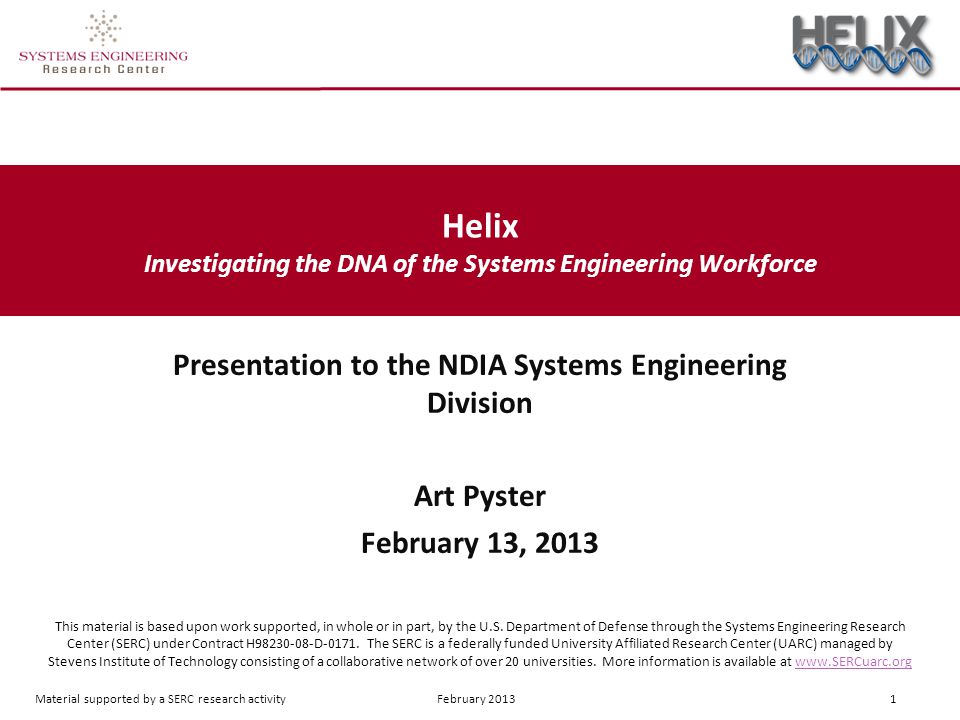 SYSTEMS ENGINEERING
Research Center

HELIX

Helix
Investigating the DNA of the Systems Engineering Workforce

Presentation to the NDIA Systems Engineering Division

Art Pyster
February 13, 2013

This material is based upon work supported, in whole or in part, by the U.S. Department of Defense through the Systems Engineering Research Center (SERC) under Contract H98230-08-D-0171. The SERC is a federally funded University Affiliated Research Center (UARC) managed by Stevens Institute of Technology consisting of a collaborative network of over 20 universities. More information is available at www.SERCuarc.org

Material supported by a SERC research activity February 2013 1